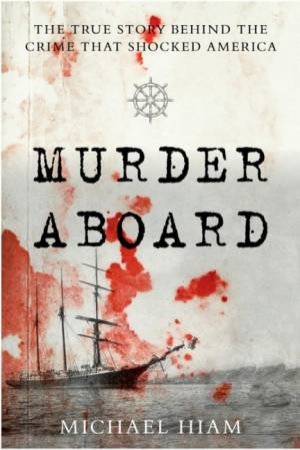 THE TRUE STORY BEHIND THE CRIME THAT SHOCKED AMERICA

MURDER ABOARD

MICHAEL HIAM